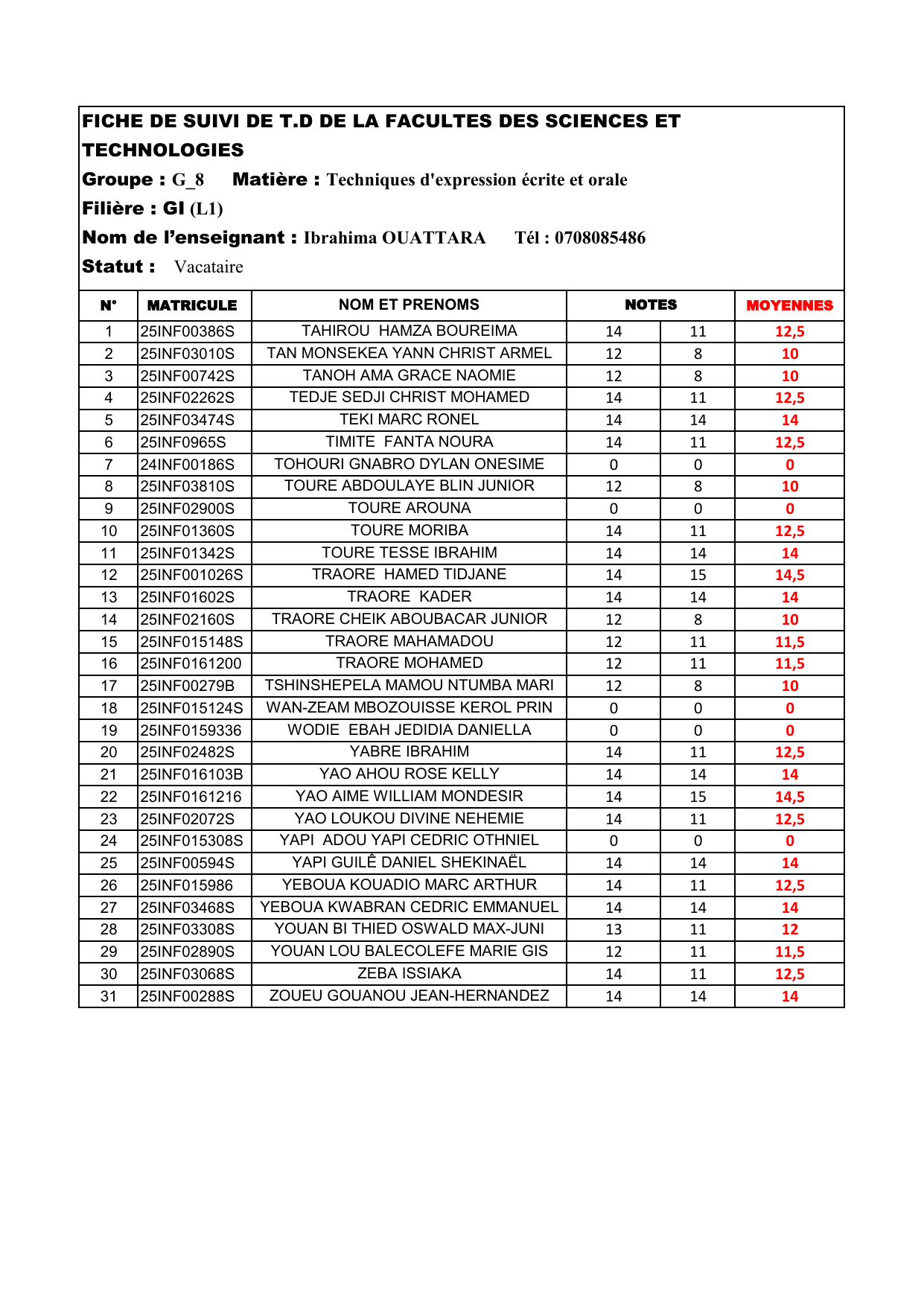 FICHE DE SUIVI DE T.D DE LA FACULTES DES SCIENCES ET TECHNOLOGIES

Groupe : G_8 Matière : Techniques d'expression écrite et orale

Filière : GI (L1)

Nom de l'enseignant : Ibrahima OUATTARA Tél : 0708085486

Statut : Vacataire

| N° | MATRICULE | NOM ET PRENOMS | NOTES | | MOYENNES |
|---|---|---|---|---|---|
| 1 | 25INF00386S | TAHIROU HAMZA BOUREIMA | 14 | 11 | 12,5 |
| 2 | 25INF03010S | TAN MONSEKEA YANN CHRIST ARMEL | 12 | 8 | 10 |
| 3 | 25INF00742S | TANOH AMA GRACE NAOMIE | 12 | 8 | 10 |
| 4 | 25INF02262S | TEDJE SEDJI CHRIST MOHAMED | 14 | 11 | 12,5 |
| 5 | 25INF03474S | TEKI MARC RONEL | 14 | 14 | 14 |
| 6 | 25INF0965S | TIMITE FANTA NOURA | 14 | 11 | 12,5 |
| 7 | 24INF00186S | TOHOURI GNABRO DYLAN ONESIME | 0 | 0 | 0 |
| 8 | 25INF03810S | TOURE ABDOULAYE BLIN JUNIOR | 12 | 8 | 10 |
| 9 | 25INF02900S | TOURE AROUNA | 0 | 0 | 0 |
| 10 | 25INF01360S | TOURE MORIBA | 14 | 11 | 12,5 |
| 11 | 25INF01342S | TOURE TESSE IBRAHIM | 14 | 14 | 14 |
| 12 | 25INF001026S | TRAORE HAMED TIDJANE | 14 | 15 | 14,5 |
| 13 | 25INF01602S | TRAORE KADER | 14 | 14 | 14 |
| 14 | 25INF02160S | TRAORE CHEIK ABOUBACAR JUNIOR | 12 | 8 | 10 |
| 15 | 25INF015148S | TRAORE MAHAMADOU | 12 | 11 | 11,5 |
| 16 | 25INF0161200 | TRAORE MOHAMED | 12 | 11 | 11,5 |
| 17 | 25INF00279B | TSHINSHEPELA MAMOU NTUMBA MARI | 12 | 8 | 10 |
| 18 | 25INF015124S | WAN-ZEAM MBOZOUISSE KEROL PRIN | 0 | 0 | 0 |
| 19 | 25INF0159336 | WODIE EBAH JEDIDIA DANIELLA | 0 | 0 | 0 |
| 20 | 25INF02482S | YABRE IBRAHIM | 14 | 11 | 12,5 |
| 21 | 25INF016103B | YAO AHOU ROSE KELLY | 14 | 14 | 14 |
| 22 | 25INF0161216 | YAO AIME WILLIAM MONDESIR | 14 | 15 | 14,5 |
| 23 | 25INF02072S | YAO LOUKOU DIVINE NEHEMIE | 14 | 11 | 12,5 |
| 24 | 25INF015308S | YAPI ADOU YAPI CEDRIC OTHNIEL | 0 | 0 | 0 |
| 25 | 25INF00594S | YAPI GUILÊ DANIEL SHEKINAËL | 14 | 14 | 14 |
| 26 | 25INF015986 | YEBOUA KOUADIO MARC ARTHUR | 14 | 11 | 12,5 |
| 27 | 25INF03468S | YEBOUA KWABRAN CEDRIC EMMANUEL | 14 | 14 | 14 |
| 28 | 25INF03308S | YOUAN BI THIED OSWALD MAX-JUNI | 13 | 11 | 12 |
| 29 | 25INF02890S | YOUAN LOU BALECOLEFE MARIE GIS | 12 | 11 | 11,5 |
| 30 | 25INF03068S | ZEBA ISSIAKA | 14 | 11 | 12,5 |
| 31 | 25INF00288S | ZOUEU GOUANOU JEAN-HERNANDEZ | 14 | 14 | 14 |